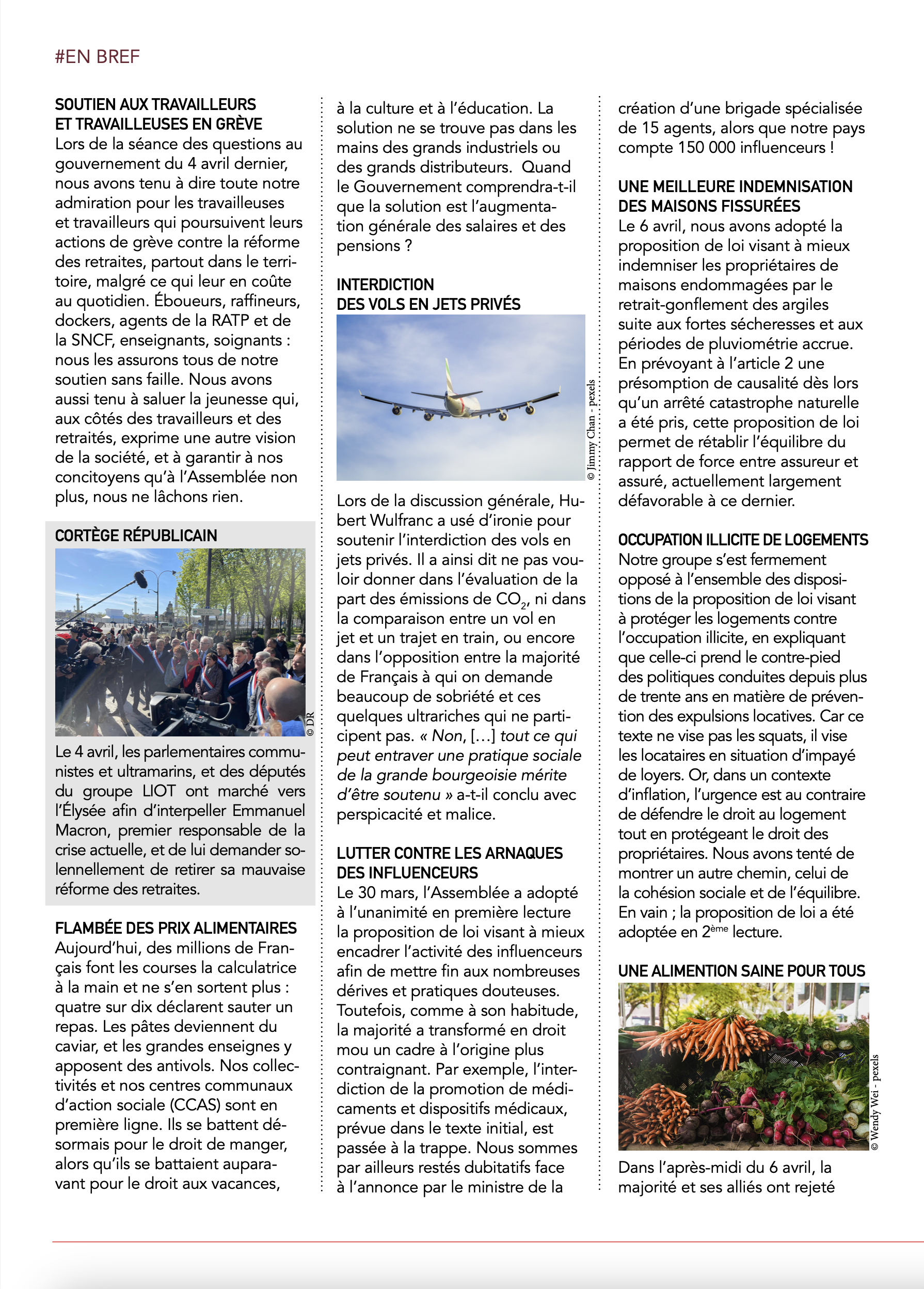 #EN BREF

SOUTIEN AUX TRAVAILLEURS ET TRAVAILLEUSES EN GRÈVE
Lors de la séance des questions au gouvernement du 4 avril dernier, nous avons tenu à dire toute notre admiration pour les travailleuses et travailleurs qui poursuivent leurs actions de grève contre la réforme des retraites, partout dans le territoire, malgré ce qui leur en coûte au quotidien. Éboueurs, raffineurs, dockers, agents de la RATP et de la SNCF, enseignants, soignants : nous les assurons tous de notre soutien sans faille. Nous avons aussi tenu à saluer la jeunesse qui, aux côtés des travailleurs et des retraités, exprime une autre vision de la société, et à garantir à nos concitoyens qu'à l'Assemblée non plus, nous ne lâchons rien.

CORTÈGE RÉPUBLICAIN

© DR

Le 4 avril, les parlementaires communistes et ultramarins, et des députés du groupe LIOT ont marché vers l'Élysée afin d'interpeller Emmanuel Macron, premier responsable de la crise actuelle, et de lui demander solennellement de retirer sa mauvaise réforme des retraites.

FLAMBÉE DES PRIX ALIMENTAIRES
Aujourd'hui, des millions de Français font les courses la calculatrice à la main et ne s'en sortent plus : quatre sur dix déclarent sauter un repas. Les pâtes deviennent du caviar, et les grandes enseignes y apposent des antivols. Nos collectivités et nos centres communaux d'action sociale (CCAS) sont en première ligne. Ils se battent désormais pour le droit de manger, alors qu'ils se battaient auparavant pour le droit aux vacances, à la culture et à l'éducation. La solution ne se trouve pas dans les mains des grands industriels ou des grands distributeurs. Quand le Gouvernement comprendra-t-il que la solution est l'augmentation générale des salaires et des pensions ?

INTERDICTION DES VOLS EN JETS PRIVÉS

© Jimmy Chan - pexels

Lors de la discussion générale, Hubert Wulfranc a usé d'ironie pour soutenir l'interdiction des vols en jets privés. Il a ainsi dit ne pas vouloir donner dans l'évaluation de la part des émissions de $CO_2$, ni dans la comparaison entre un vol en jet et un trajet en train, ou encore dans l'opposition entre la majorité de Français à qui on demande beaucoup de sobriété et ces quelques ultrariches qui ne participent pas. « Non, [...] tout ce qui peut entraver une pratique sociale de la grande bourgeoisie mérite d'être soutenu » a-t-il conclu avec perspicacité et malice.

LUTTER CONTRE LES ARNAQUES DES INFLUENCEURS
Le 30 mars, l'Assemblée a adopté à l'unanimité en première lecture la proposition de loi visant à mieux encadrer l'activité des influenceurs afin de mettre fin aux nombreuses dérives et pratiques douteuses. Toutefois, comme à son habitude, la majorité a transformé en droit mou un cadre à l'origine plus contraignant. Par exemple, l'interdiction de la promotion de médicaments et dispositifs médicaux, prévue dans le texte initial, est passée à la trappe. Nous sommes par ailleurs restés dubitatifs face à l'annonce par le ministre de la création d'une brigade spécialisée de 15 agents, alors que notre pays compte 150 000 influenceurs !

UNE MEILLEURE INDEMNISATION DES MAISONS FISSURÉES
Le 6 avril, nous avons adopté la proposition de loi visant à mieux indemniser les propriétaires de maisons endommagées par le retrait-gonflement des argiles suite aux fortes sécheresses et aux périodes de pluviométrie accrue. En prévoyant à l'article 2 une présomption de causalité dès lors qu'un arrêté catastrophe naturelle a été pris, cette proposition de loi permet de rétablir l'équilibre du rapport de force entre assureur et assuré, actuellement largement défavorable à ce dernier.

OCCUPATION ILLICITE DE LOGEMENTS
Notre groupe s'est fermement opposé à l'ensemble des dispositions de la proposition de loi visant à protéger les logements contre l'occupation illicite, en expliquant que celle-ci prend le contre-pied des politiques conduites depuis plus de trente ans en matière de prévention des expulsions locatives. Car ce texte ne vise pas les squats, il vise les locataires en situation d'impayé de loyers. Or, dans un contexte d'inflation, l'urgence est au contraire de défendre le droit au logement tout en protégeant le droit des propriétaires. Nous avons tenté de montrer un autre chemin, celui de la cohésion sociale et de l'équilibre. En vain ; la proposition de loi a été adoptée en 2ème lecture.

UNE ALIMENTION SAINE POUR TOUS

© Wendy Wei - pexels

Dans l'après-midi du 6 avril, la majorité et ses alliés ont rejeté